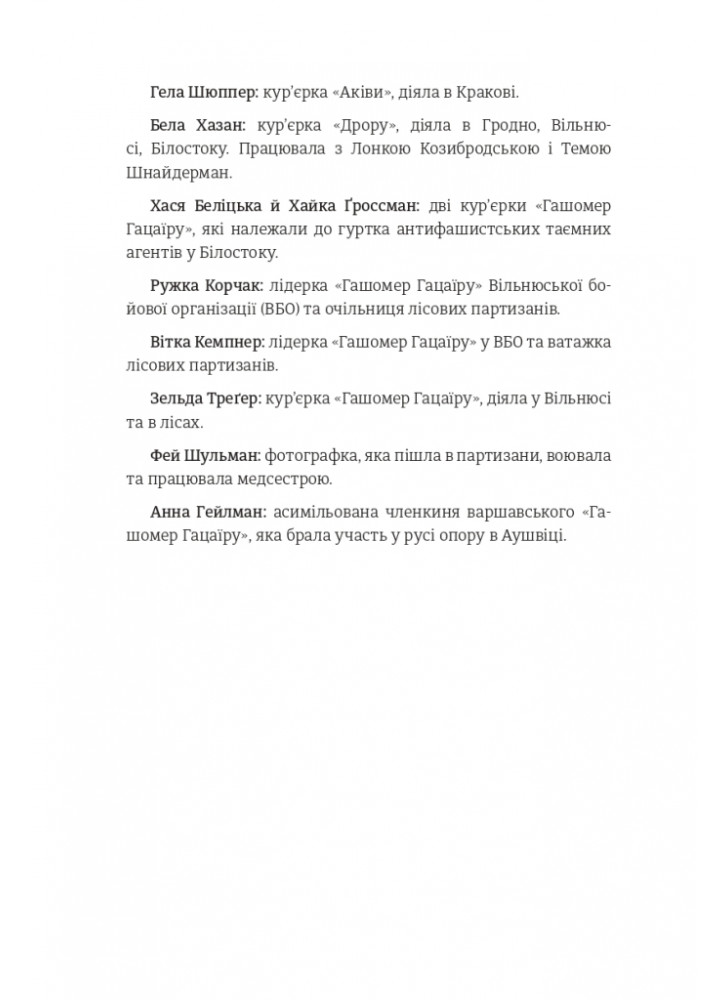 Гела Шюппер: кур'єрка «Аківи», діяла в Кракові.

Бела Хазан: кур'єрка «Дрору», діяла в Гродно, Вільнюсі, Білостоку. Працювала з Лонкою Козибродською і Темою Шнайдерман.

Хася Беліцька й Хайка Ґроссман: дві кур'єрки «Гашомер Гацаїру», які належали до гуртка антифашистських таємних агентів у Білостоку.

Ружка Корчак: лідерка «Гашомер Гацаїру» Вільнюської бойової організації (ВБО) та очільниця лісових партизанів.

Вітка Кемпнер: лідерка «Гашомер Гацаїру» у ВБО та ватажка лісових партизанів.

Зельда Треґер: кур'єрка «Гашомер Гацаїру», діяла у Вільнюсі та в лісах.

Фей Шульман: фотографка, яка пішла в партизани, воювала та працювала медсестрою.

Анна Гейлман: асимільована членкиня варшавського «Гашомер Гацаїру», яка брала участь у русі опору в Аушвіці.